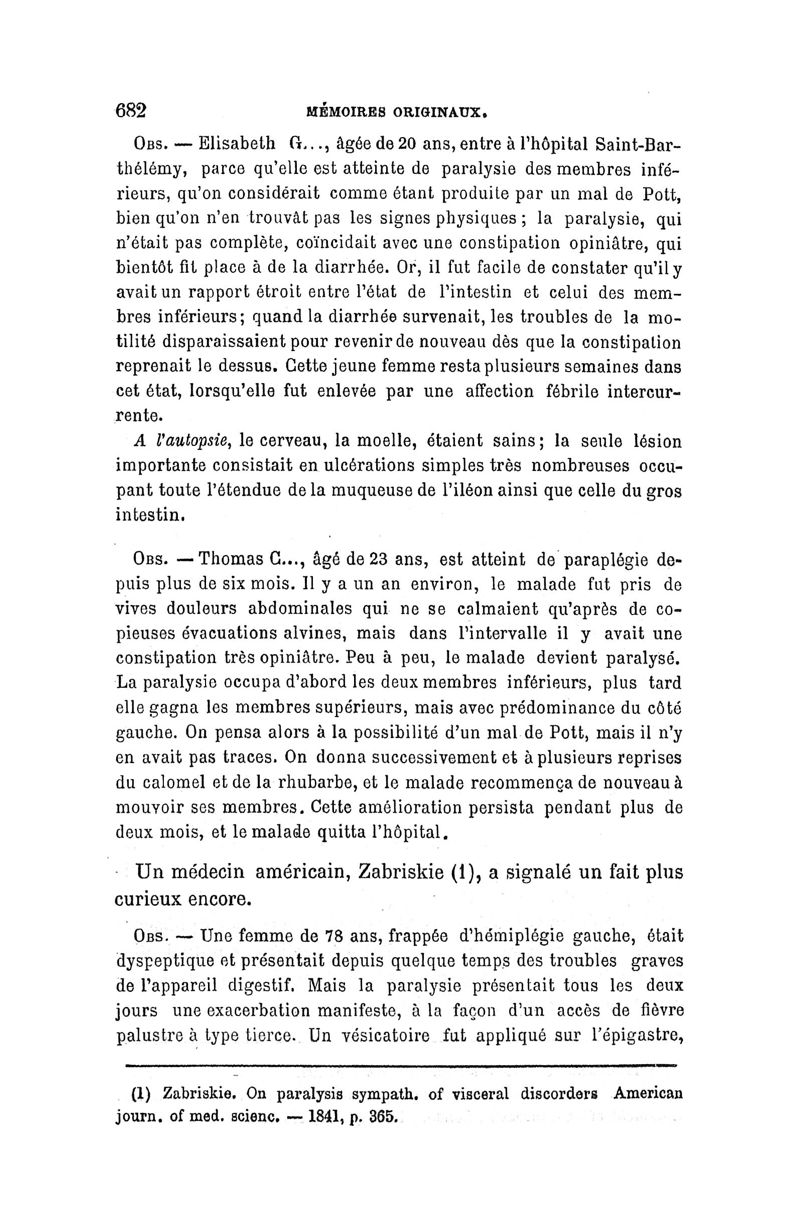 682 MÉMOIRES ORIGINAUX.

Obs. — Elisabeth G..., âgée de 20 ans, entre à l'hôpital Saint-Barthélémy, parce qu'elle est atteinte de paralysie des membres inférieurs, qu'on considérait comme étant produite par un mal de Pott, bien qu'on n'en trouvât pas les signes physiques; la paralysie, qui n'était pas complète, coïncidait avec une constipation opiniâtre, qui bientôt fit place à de la diarrhée. Or, il fut facile de constater qu'il y avait un rapport étroit entre l'état de l'intestin et celui des membres inférieurs; quand la diarrhée survenait, les troubles de la motilité disparaissaient pour revenir de nouveau dès que la constipation reprenait le dessus. Cette jeune femme resta plusieurs semaines dans cet état, lorsqu'elle fut enlevée par une affection fébrile intercurrente.

A l'autopsie, le cerveau, la moelle, étaient sains; la seule lésion importante consistait en ulcérations simples très nombreuses occupant toute l'étendue de la muqueuse de l'iléon ainsi que celle du gros intestin.

Obs. — Thomas C..., âgé de 23 ans, est atteint de paraplégie depuis plus de six mois. Il y a un an environ, le malade fut pris de vives douleurs abdominales qui ne se calmaient qu'après de copieuses évacuations alvines, mais dans l'intervalle il y avait une constipation très opiniâtre. Peu à peu, le malade devient paralysé. La paralysie occupa d'abord les deux membres inférieurs, plus tard elle gagna les membres supérieurs, mais avec prédominance du côté gauche. On pensa alors à la possibilité d'un mal de Pott, mais il n'y en avait pas traces. On donna successivement et à plusieurs reprises du calomel et de la rhubarbe, et le malade recommença de nouveau à mouvoir ses membres. Cette amélioration persista pendant plus de deux mois, et le malade quitta l'hôpital.

Un médecin américain, Zabriskie (1), a signalé un fait plus curieux encore.

Obs. — Une femme de 78 ans, frappée d'hémiplégie gauche, était dyspeptique et présentait depuis quelque temps des troubles graves de l'appareil digestif. Mais la paralysie présentait tous les deux jours une exacerbation manifeste, à la façon d'un accès de fièvre palustre à type tierce. Un vésicatoire fut appliqué sur l'épigastre,

(1) Zabriskie. On paralysis sympath. of visceral discorders American journ. of med. scienc. — 1841, p. 365.